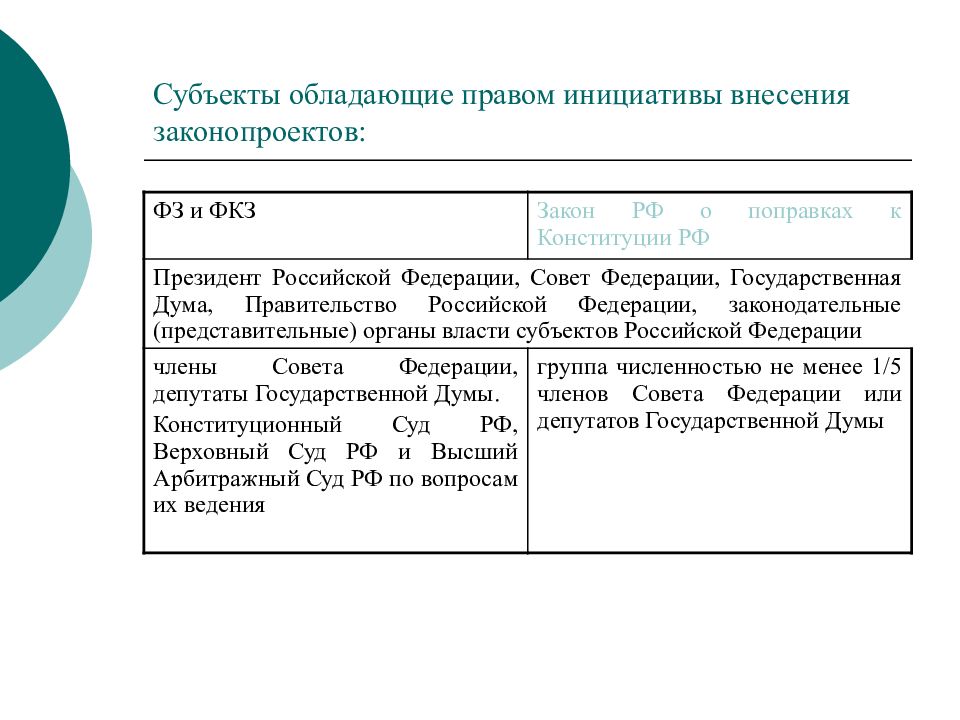 Субъекты обладающие правом инициативы внесения законопроектов:

| ФЗ и ФКЗ | Закон РФ о поправках к Конституции РФ |
|---|---|
| Президент Российской Федерации, Совет Федерации, Государственная Дума, Правительство Российской Федерации, законодательные (представительные) органы власти субъектов Российской Федерации | |
| члены Совета Федерации, депутаты Государственной Думы. Конституционный Суд РФ, Верховный Суд РФ и Высший Арбитражный Суд РФ по вопросам их ведения | группа численностью не менее 1/5 членов Совета Федерации или депутатов Государственной Думы |